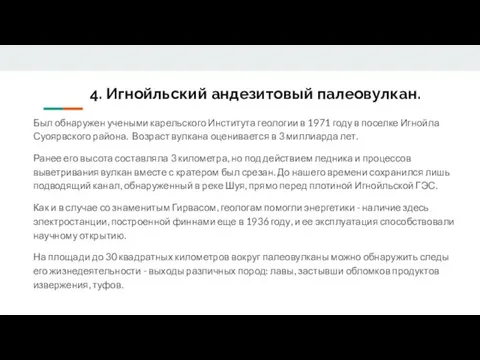 4. Игнойльский андезитовый палеовулкан.

Был обнаружен учеными карельского Института геологии в 1971 году в поселке Игнойла Суоярвского района. Возраст вулкана оценивается в 3 миллиарда лет.

Ранее его высота составляла 3 километра, но под действием ледника и процессов выветривания вулкан вместе с кратером был срезан. До нашего времени сохранился лишь подводящий канал, обнаруженный в реке Шуя, прямо перед плотиной Игнойльской ГЭС.

Как и в случае со знаменитым Гирвасом, геологам помогли энергетики - наличие здесь электростанции, построенной финнами еще в 1936 году, и ее эксплуатация способствовали научному открытию.

На площади до 30 квадратных километров вокруг палеовулканы можно обнаружить следы его жизнедеятельности - выходы различных пород: лавы, застывши обломков продуктов извержения, туфов.